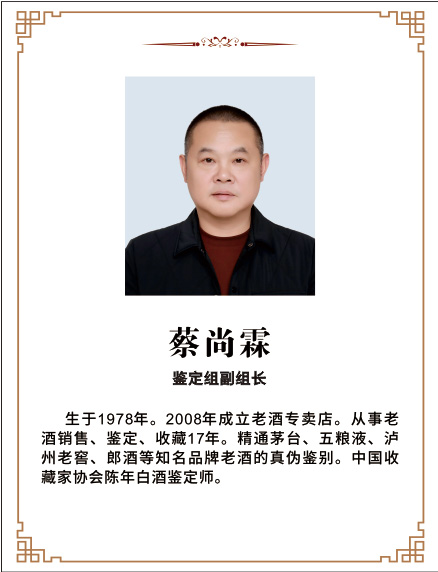 蔡尚霖

鉴定组副组长

生于1978年。2008年成立老酒专卖店。从事老酒销售、鉴定、收藏17年。精通茅台、五粮液、泸州老窖、郎酒等知名品牌老酒的真伪鉴别。中国收藏家协会陈年白酒鉴定师。